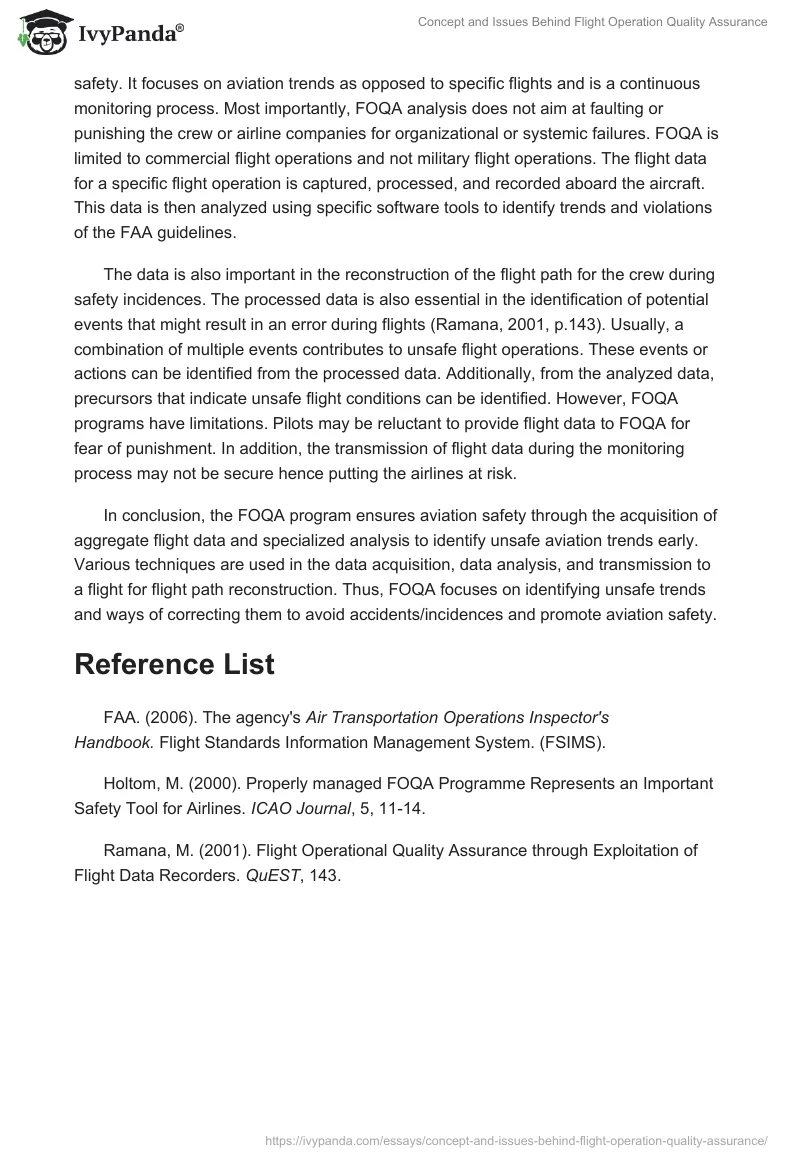 IvyPanda®

Concept and Issues Behind Flight Operation Quality Assurance

safety. It focuses on aviation trends as opposed to specific flights and is a continuous monitoring process. Most importantly, FOQA analysis does not aim at faulting or punishing the crew or airline companies for organizational or systemic failures. FOQA is limited to commercial flight operations and not military flight operations. The flight data for a specific flight operation is captured, processed, and recorded aboard the aircraft. This data is then analyzed using specific software tools to identify trends and violations of the FAA guidelines.

The data is also important in the reconstruction of the flight path for the crew during safety incidences. The processed data is also essential in the identification of potential events that might result in an error during flights (Ramana, 2001, p.143). Usually, a combination of multiple events contributes to unsafe flight operations. These events or actions can be identified from the processed data. Additionally, from the analyzed data, precursors that indicate unsafe flight conditions can be identified. However, FOQA programs have limitations. Pilots may be reluctant to provide flight data to FOQA for fear of punishment. In addition, the transmission of flight data during the monitoring process may not be secure hence putting the airlines at risk.

In conclusion, the FOQA program ensures aviation safety through the acquisition of aggregate flight data and specialized analysis to identify unsafe aviation trends early. Various techniques are used in the data acquisition, data analysis, and transmission to a flight for flight path reconstruction. Thus, FOQA focuses on identifying unsafe trends and ways of correcting them to avoid accidents/incidences and promote aviation safety.

Reference List

FAA. (2006). The agency's Air Transportation Operations Inspector's Handbook. Flight Standards Information Management System. (FSIMS).

Holtom, M. (2000). Properly managed FOQA Programme Represents an Important Safety Tool for Airlines. ICAO Journal, 5, 11-14.

Ramana, M. (2001). Flight Operational Quality Assurance through Exploitation of Flight Data Recorders. QuEST, 143.

https://ivypanda.com/essays/concept-and-issues-behind-flight-operation-quality-assurance/